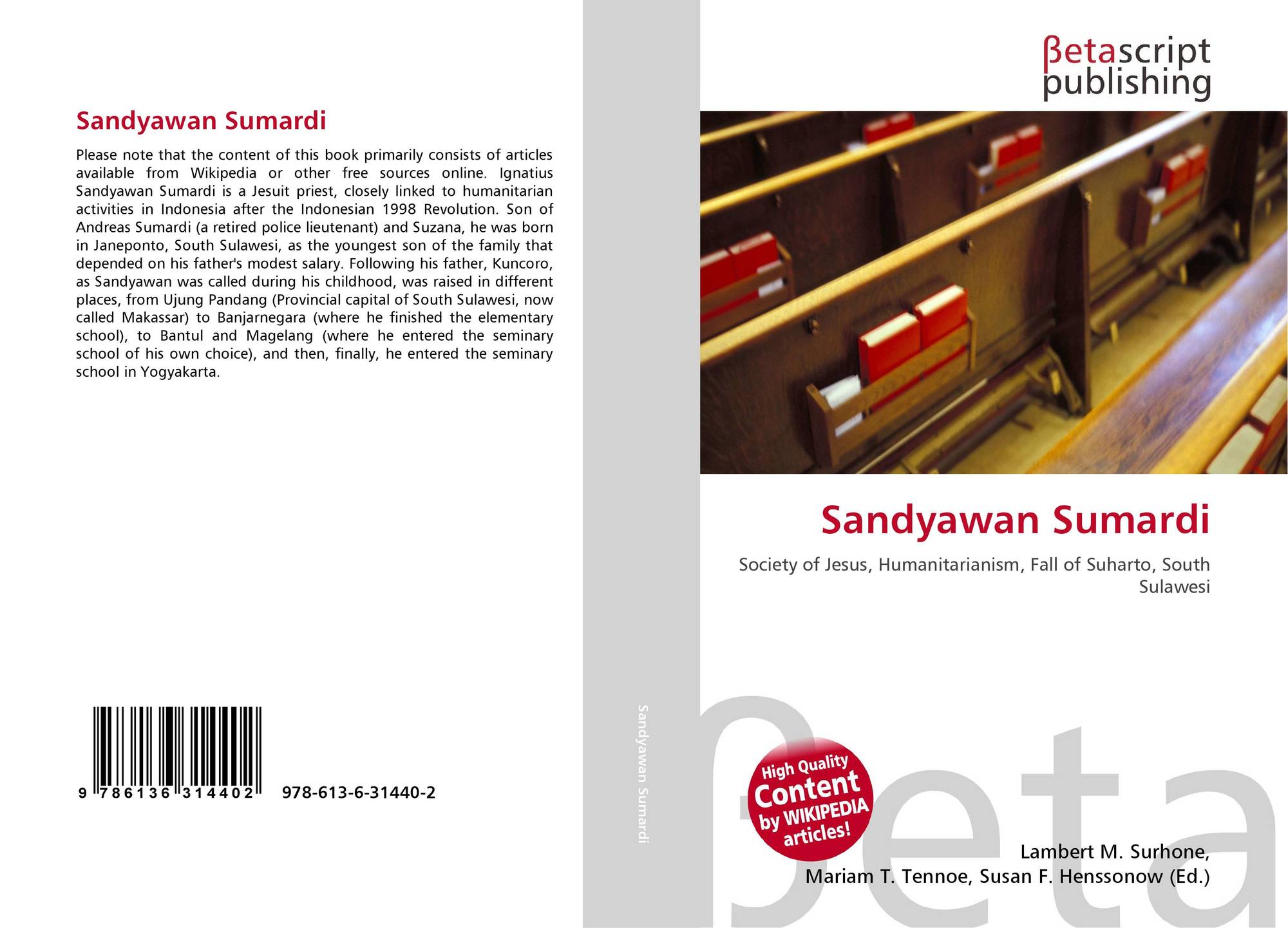 Sandyawan Sumardi

Please note that the content of this book primarily consists of articles available from Wikipedia or other free sources online. Ignatius Sandyawan Sumardi is a Jesuit priest, closely linked to humanitarian activities in Indonesia after the Indonesian 1998 Revolution. Son of Andreas Sumardi (a retired police lieutenant) and Suzana, he was born in Janeponto, South Sulawesi, as the youngest son of the family that depended on his father's modest salary. Following his father, Kuncoro, as Sandyawan was called during his childhood, was raised in different places, from Ujung Pandang (Provincial capital of South Sulawesi, now called Makassar) to Banjarnegara (where he finished the elementary school), to Bantul and Magelang (where he entered the seminary school of his own choice), and then, finally, he entered the seminary school in Yogyakarta.

9 786136 314402

978-613-6-31440-2

Sandyawan Sumardi

βetascript
publishing

Sandyawan Sumardi

Society of Jesus, Humanitarianism, Fall of Suharto, South Sulawesi

High Quality
Content
by WIKIPEDIA
articles!

Lambert M. Surhone,
Mariam T. Tennoe, Susan F. Henssonow (Ed.)

βeta